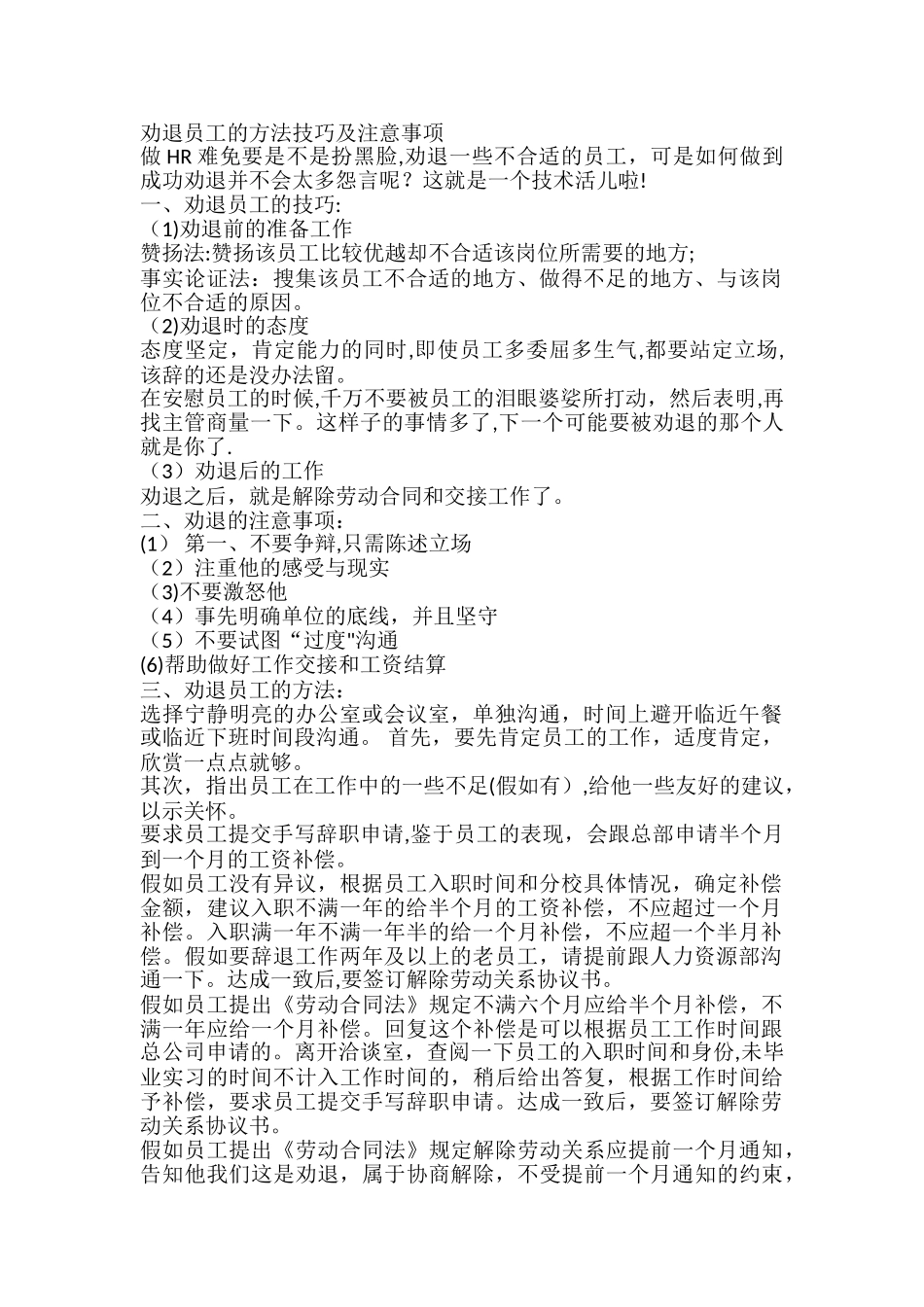 劝退员工的方法技巧及注意事项
做 HR 难免要是不是扮黑脸,劝退一些不合适的员工，可是如何做到成功劝退并不会太多怨言呢？这就是一个技术活儿啦!
一、劝退员工的技巧:
（1)劝退前的准备工作
赞扬法:赞扬该员工比较优越却不合适该岗位所需要的地方;
事实论证法：搜集该员工不合适的地方、做得不足的地方、与该岗位不合适的原因。
（2)劝退时的态度
态度坚定，肯定能力的同时,即使员工多委屈多生气,都要站定立场,该辞的还是没办法留。
在安慰员工的时候,千万不要被员工的泪眼婆娑所打动，然后表明,再找主管商量一下。这样子的事情多了,下一个可能要被劝退的那个人就是你了.
（3）劝退后的工作
劝退之后，就是解除劳动合同和交接工作了。
二、劝退的注意事项:
(1） 第一、不要争辩,只需陈述立场
（2）注重他的感受与现实
（3)不要激怒他
（4）事先明确单位的底线，并且坚守
（5）不要试图“过度"沟通
(6)帮助做好工作交接和工资结算
三、劝退员工的方法:
选择宁静明亮的办公室或会议室，单独沟通，时间上避开临近午餐或临近下班时间段沟通。 首先，要先肯定员工的工作，适度肯定，欣赏一点点就够。
其次，指出员工在工作中的一些不足(假如有）,给他一些友好的建议，以示关怀。
要求员工提交手写辞职申请,鉴于员工的表现，会跟总部申请半个月到一个月的工资补偿。
假如员工没有异议，根据员工入职时间和分校具体情况，确定补偿金额，建议入职不满一年的给半个月的工资补偿，不应超过一个月补偿。入职满一年不满一年半的给一个月补偿，不应超一个半月补偿。假如要辞退工作两年及以上的老员工，请提前跟人力资源部沟通一下。达成一致后,要签订解除劳动关系协议书。
假如员工提出《劳动合同法》规定不满六个月应给半个月补偿，不满一年应给一个月补偿。回复这个补偿是可以根据员工工作时间跟总公司申请的。离开洽谈室，查阅一下员工的入职时间和身份,未毕业实习的时间不计入工作时间的，稍后给出答复，根据工作时间给予补偿，要求员工提交手写辞职申请。达成一致后，要签订解除劳动关系协议书。
假如员工提出《劳动合同法》规定解除劳动关系应提前一个月通知，告知他我们这是劝退，属于协商解除，不受提前一个月通知的约束，